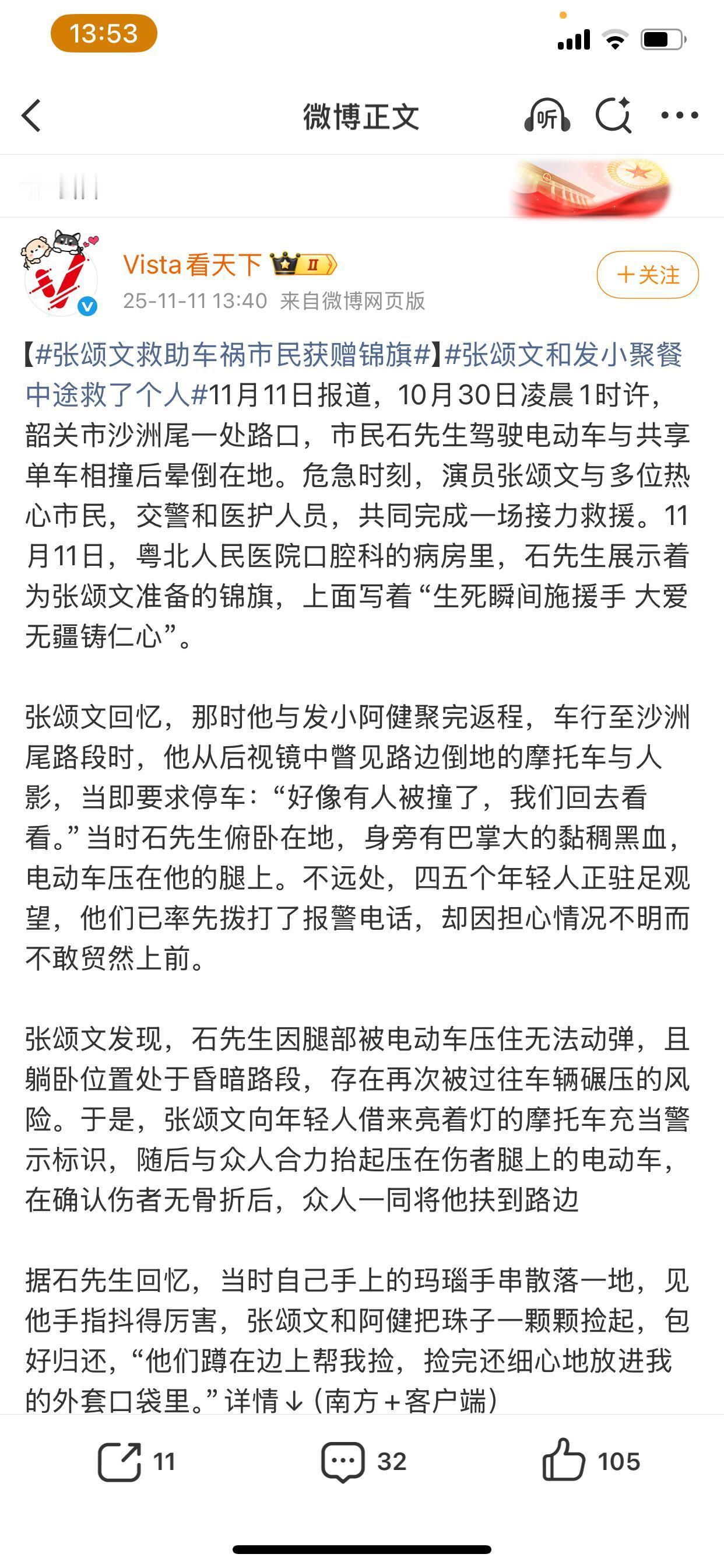 13:53

微博正文

听

Vista看天下 II
25-11-11 13:40 来自微博网页版
+关注

【#张颂文救助车祸市民获赠锦旗#】#张颂文和发小聚餐中途救了个人#11月11日报道，10月30日凌晨1时许，韶关市沙洲尾一处路口，市民石先生驾驶电动车与共享单车相撞后晕倒在地。危急时刻，演员张颂文与多位热心市民，交警和医护人员，共同完成一场接力救援。11月11日，粤北人民医院口腔科的病房里，石先生展示着为张颂文准备的锦旗，上面写着“生死瞬间施援手 大爱无疆铸仁心”。

张颂文回忆，那时他与发小阿健聚完返程，车行至沙洲尾路段时，他从后视镜中瞥见路边倒地的摩托车与人影，当即要求停车：“好像有人被撞了，我们回去看看。”当时石先生俯卧在地，身旁有巴掌大的黏稠黑血，电动车压在他的腿上。不远处，四五个年轻人正驻足观望，他们已率先拨打了报警电话，却因担心情况不明而不敢贸然上前。

张颂文发现，石先生因腿部被电动车压住无法动弹，且躺卧位置处于昏暗路段，存在再次被过往车辆碾压的风险。于是，张颂文向年轻人借来亮着灯的摩托车充当警示标识，随后与众人合力抬起压在伤者腿上的电动车，在确认伤者无骨折后，众人一同将他扶到路边

据石先生回忆，当时自己手上的玛瑙手串散落一地，见他手指抖得厉害，张颂文和阿健把珠子一颗颗捡起，包好归还，“他们蹲在边上帮我捡，捡完还细心地放进我的外套口袋里。”详情↓（南方+客户端）

11
32
105